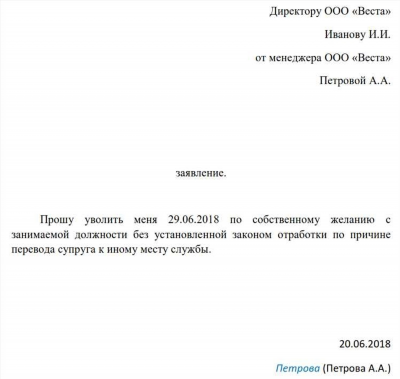 Директору ООО «Веста»

Иванову И.И.

от менеджера ООО «Веста»

Петровой А.А.

заявление.

Прошу уволить меня 29.06.2018 по собственному желанию с занимаемой должности без установленной законом отработки по причине перевода супруга к иному месту службы.

20.06.2018

Петрова (Петрова А.А.)